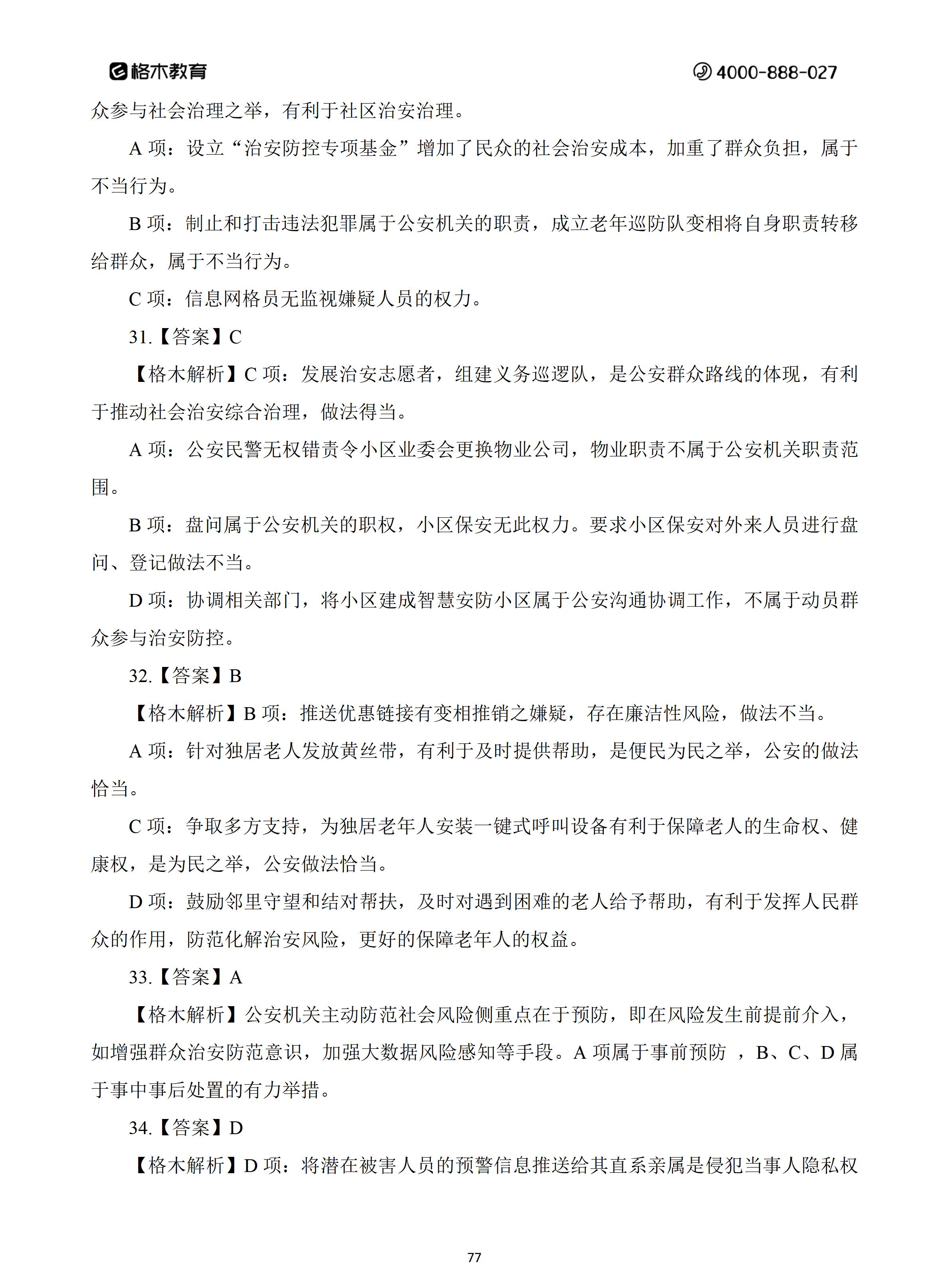 格木教育 4000-888-027

众参与社会治理之举，有利于社区治安治理。

A 项：设立“治安防控专项基金”增加了民众的社会治安成本，加重了群众负担，属于不当行为。

B 项：制止和打击违法犯罪属于公安机关的职责，成立老年巡防队变相将自身职责转移给群众，属于不当行为。

C 项：信息网格员无监视嫌疑人员的权力。

31.【答案】C

【格木解析】C 项：发展治安志愿者，组建义务巡逻队，是公安群众路线的体现，有利于推动社会治安综合治理，做法得当。

A 项：公安民警无权错责令小区业委会更换物业公司，物业职责不属于公安机关职责范围。

B 项：盘问属于公安机关的职权，小区保安无此权力。要求小区保安对外来人员进行盘问、登记做法不当。

D 项：协调相关部门，将小区建成智慧安防小区属于公安沟通协调工作，不属于动员群众参与治安防控。

32.【答案】B

【格木解析】B 项：推送优惠链接有变相推销之嫌疑，存在廉洁性风险，做法不当。

A 项：针对独居老人发放黄丝带，有利于及时提供帮助，是便民为民之举，公安的做法恰当。

C 项：争取多方支持，为独居老年人安装一键式呼叫设备有利于保障老人的生命权、健康权，是为民之举，公安做法恰当。

D 项：鼓励邻里守望和结对帮扶，及时对遇到困难的老人给予帮助，有利于发挥人民群众的作用，防范化解治安风险，更好的保障老年人的权益。

33.【答案】A

【格木解析】公安机关主动防范社会风险侧重点在于预防，即在风险发生前提前介入，如增强群众治安防范意识，加强大数据风险感知等手段。A 项属于事前预防 ，B、C、D 属于事中事后处置的有力举措。

34.【答案】D

【格木解析】D 项：将潜在被害人员的预警信息推送给其直系亲属是侵犯当事人隐私权

77